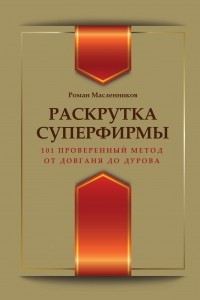 Роман Масленников

РАСКРУТКА СУПЕРФИРМЫ

101 ПРОВЕРЕННЫЙ МЕТОД ОТ ДОВГАНЯ ДО ДУРОВА